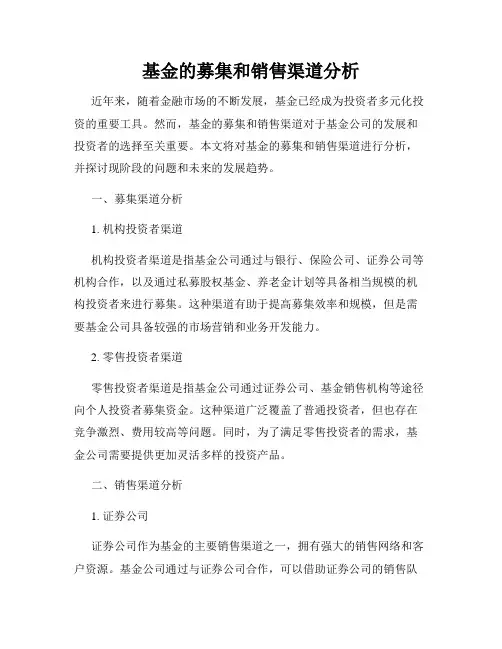 基金的募集和销售渠道分析

近年来，随着金融市场的不断发展，基金已经成为投资者多元化投资的重要工具。然而，基金的募集和销售渠道对于基金公司的发展和投资者的选择至关重要。本文将对基金的募集和销售渠道进行分析，并探讨现阶段的问题和未来的发展趋势。

一、募集渠道分析

1. 机构投资者渠道

机构投资者渠道是指基金公司通过与银行、保险公司、证券公司等机构合作，以及通过私募股权基金、养老金计划等具备相当规模的机构投资者来进行募集。这种渠道有助于提高募集效率和规模，但是需要基金公司具备较强的市场营销和业务开发能力。

2. 零售投资者渠道

零售投资者渠道是指基金公司通过证券公司、基金销售机构等途径向个人投资者募集资金。这种渠道广泛覆盖了普通投资者，但也存在竞争激烈、费用较高等问题。同时，为了满足零售投资者的需求，基金公司需要提供更加灵活多样的投资产品。

二、销售渠道分析

1. 证券公司

证券公司作为基金的主要销售渠道之一，拥有强大的销售网络和客户资源。基金公司通过与证券公司合作，可以借助证券公司的销售队